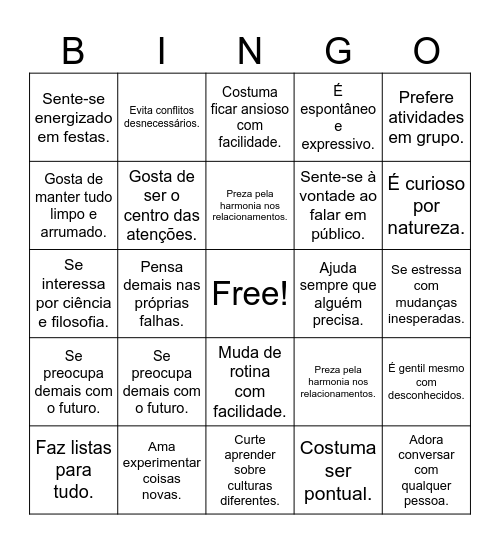 | B | I | N | G | O |
|---|---|---|---|---|
| Sente-se energizado em festas. | Evita conflitos desnecessários. | Costuma ficar ansioso com facilidade. | É espontâneo e expressivo. | Prefere atividades em grupo. |
| Gosta de manter tudo limpo e arrumado. | Gosta de ser o centro das atenções. | Preza pela harmonia nos relacionamentos. | Sente-se à vontade ao falar em público. | É curioso por natureza. |
| Se interessa por ciência e filosofia. | Pensa demais nas próprias falhas. | Free! | Ajuda sempre que alguém precisa. | Se estressa com mudanças inesperadas. |
| Se preocupa demais com o futuro. | Se preocupa demais com o futuro. | Muda de rotina com facilidade. | Preza pela harmonia nos relacionamentos. | É gentil mesmo com desconhecidos. |
| Faz listas para tudo. | Ama experimentar coisas novas. | Curte aprender sobre culturas diferentes. | Costuma ser pontual. | Adora conversar com qualquer pessoa. |